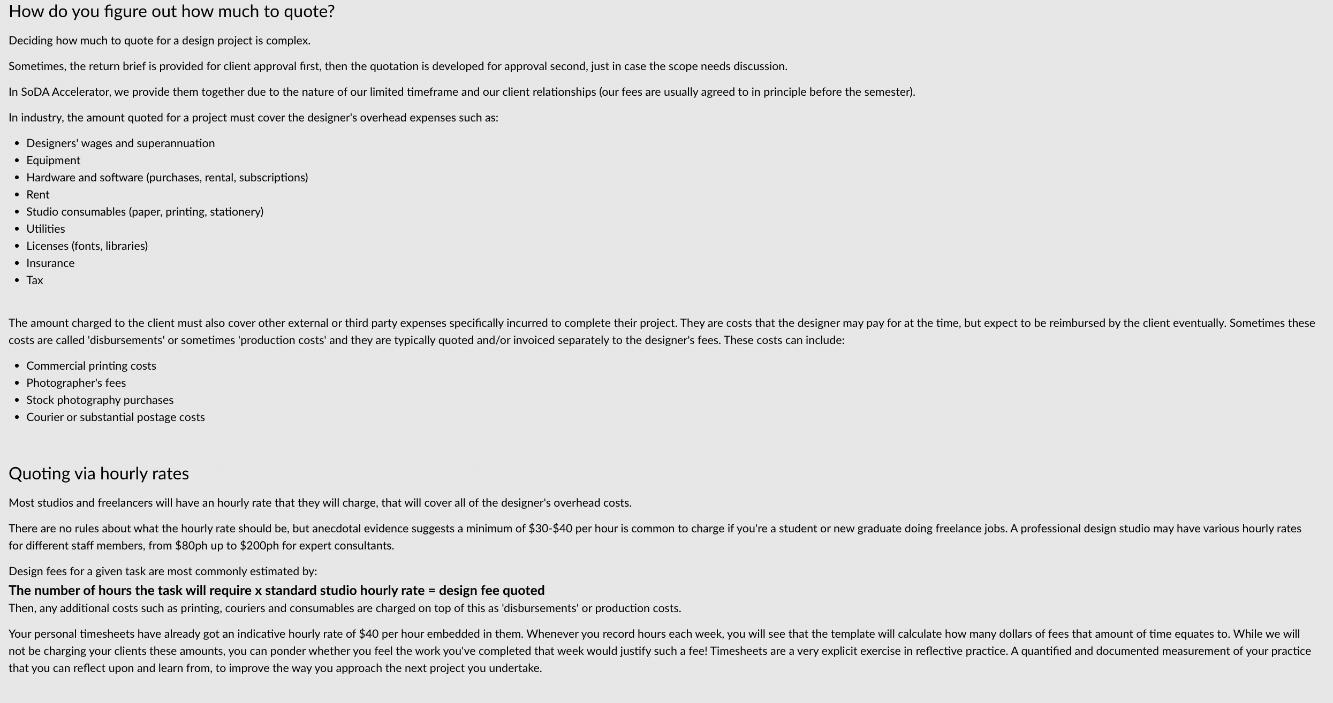 How do you figure out how much to quote?

Deciding how much to quote for a design project is complex.

Sometimes, the return brief is provided for client approval first, then the quotation is developed for approval second, just in case the scope needs discussion.

In SoDA Accelerator, we provide them together due to the nature of our limited timeframe and our client relationships (our fees are usually agreed to in principle before the semester).

In industry, the amount quoted for a project must cover the designer's overhead expenses such as:

• Designers' wages and superannuation
• Equipment
• Hardware and software (purchases, rental, subscriptions)
• Rent
• Studio consumables (paper, printing, stationery)
• Utilities
• Licenses (fonts, libraries)
• Insurance
• Tax

The amount charged to the client must also cover other external or third party expenses specifically incurred to complete their project. They are costs that the designer may pay for at the time, but expect to be reimbursed by the client eventually. Sometimes these costs are called 'disbursements' or sometimes 'production costs' and they are typically quoted and/or invoiced separately to the designer's fees. These costs can include:

• Commercial printing costs
• Photographer's fees
• Stock photography purchases
• Courier or substantial postage costs

Quoting via hourly rates

Most studios and freelancers will have an hourly rate that they will charge, that will cover all of the designer's overhead costs.

There are no rules about what the hourly rate should be, but anecdotal evidence suggests a minimum of $30-$40 per hour is common to charge if you're a student or new graduate doing freelance jobs. A professional design studio may have various hourly rates for different staff members, from $80ph up to $200ph for expert consultants.

Design fees for a given task are most commonly estimated by:

The number of hours the task will require x standard studio hourly rate = design fee quoted

Then, any additional costs such as printing, couriers and consumables are charged on top of this as 'disbursements' or production costs.

Your personal timesheets have already got an indicative hourly rate of $40 per hour embedded in them. Whenever you record hours each week, you will see that the template will calculate how many dollars of fees that amount of time equates to. While we will not be charging your clients these amounts, you can ponder whether you feel the work you've completed that week would justify such a fee! Timesheets are a very explicit exercise in reflective practice. A quantified and documented measurement of your practice that you can reflect upon and learn from, to improve the way you approach the next project you undertake.